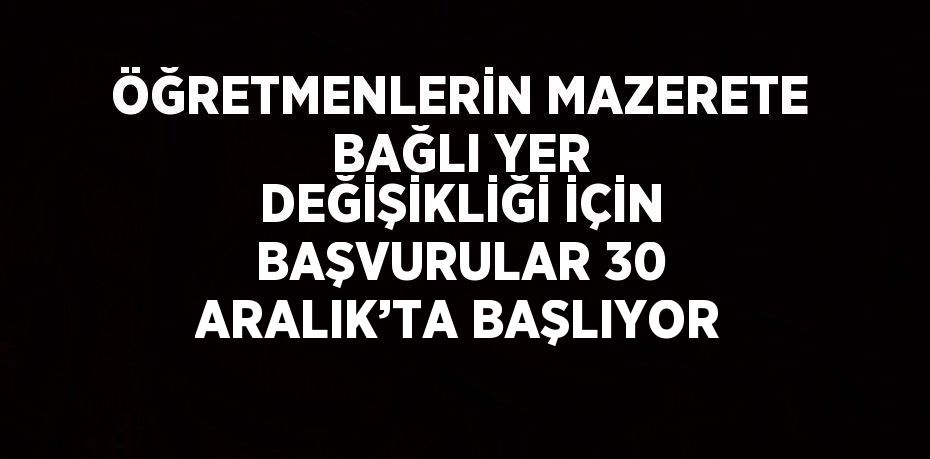 ÖĞRETMENLERİN MAZERETE BAĞLI YER DEĞİŞİKLİĞİ İÇİN BAŞVURULAR 30 ARALIK'TA BAŞLIYOR